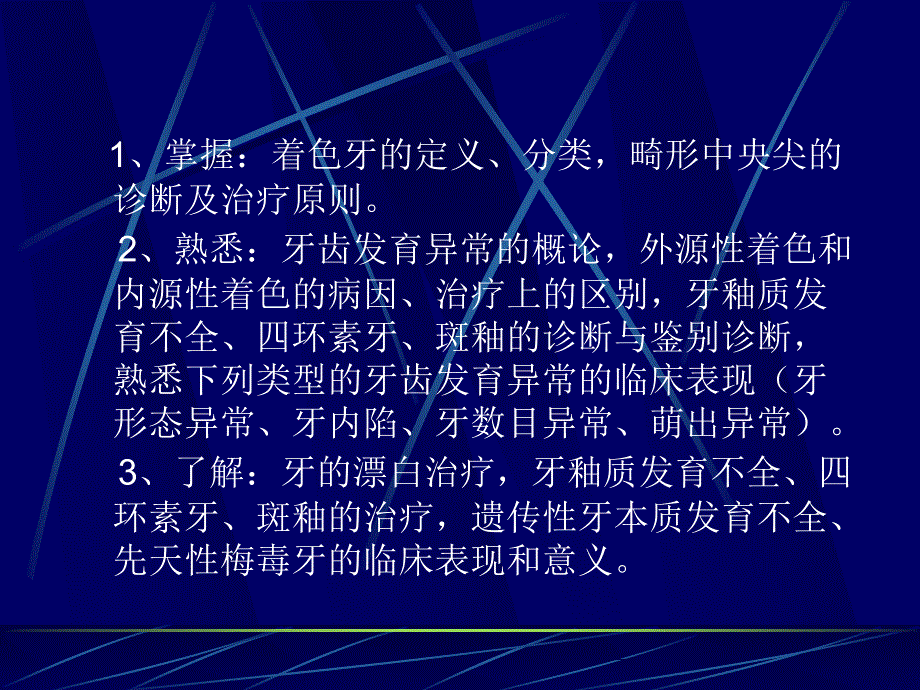 1、掌握：着色牙的定义、分类，畸形中央尖的诊断及治疗原则。

2、熟悉：牙齿发育异常的概论，外源性着色和内源性着色的病因、治疗上的区别，牙釉质发育不全、四环素牙、斑釉的诊断与鉴别诊断，熟悉下列类型的牙齿发育异常的临床表现（牙形态异常、牙内陷、牙数目异常、萌出异常）。

3、了解：牙的漂白治疗，牙釉质发育不全、四环素牙、斑釉的治疗，遗传性牙本质发育不全、先天性梅毒牙的临床表现和意义。